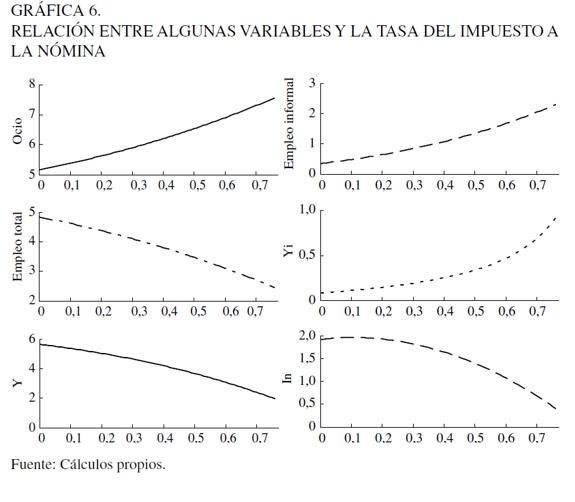 GRÁFICA 6.
RELACIÓN ENTRE ALGUNAS VARIABLES Y LA TASA DEL IMPUESTO A LA NÓMINA

Ocio
8
7
6
5
0 0,1 0,2 0,3 0,4 0,5 0,6 0,7

Empleo informal
3
2
1
0
0 0,1 0,2 0,3 0,4 0,5 0,6 0,7

Empleo total
5
4
3
2
0 0,1 0,2 0,3 0,4 0,5 0,6 0,7

Yi
1,0
0,5
0
0 0,1 0,2 0,3 0,4 0,5 0,6 0,7

Y
6
4
2
0
0 0,1 0,2 0,3 0,4 0,5 0,6 0,7

In
2,0
1,5
1,0
0,5
0
0 0,1 0,2 0,3 0,4 0,5 0,6 0,7

Fuente: Cálculos propios.